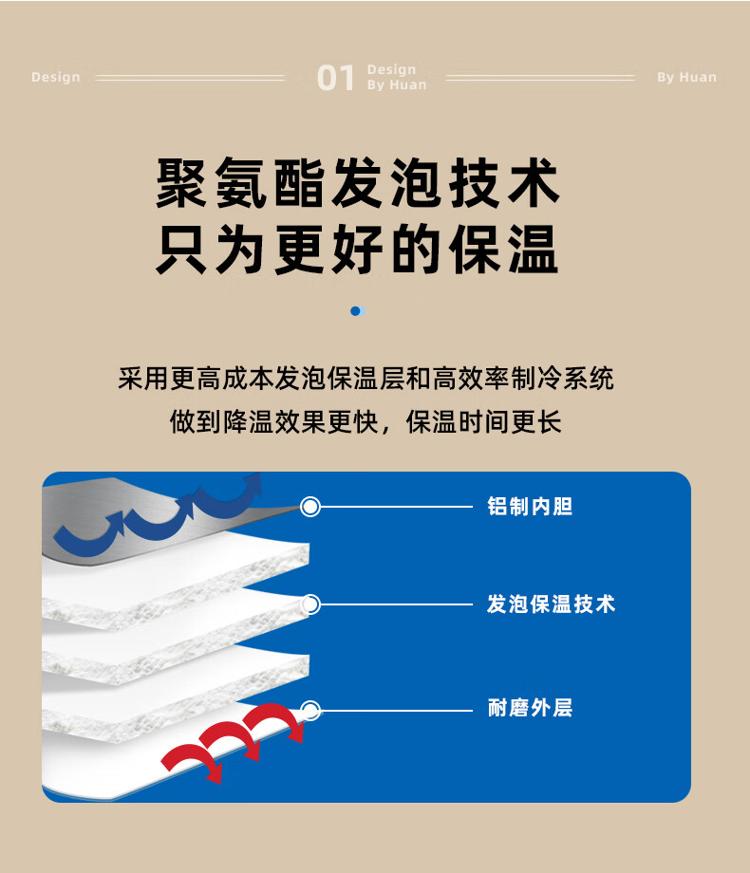 Design 01 Design By Huan By Huan

聚氨酯发泡技术
只为更好的保温

采用更高成本发泡保温层和高效率制冷系统
做到降温效果更快，保温时间更长

铝制内胆

发泡保温技术

耐磨外层